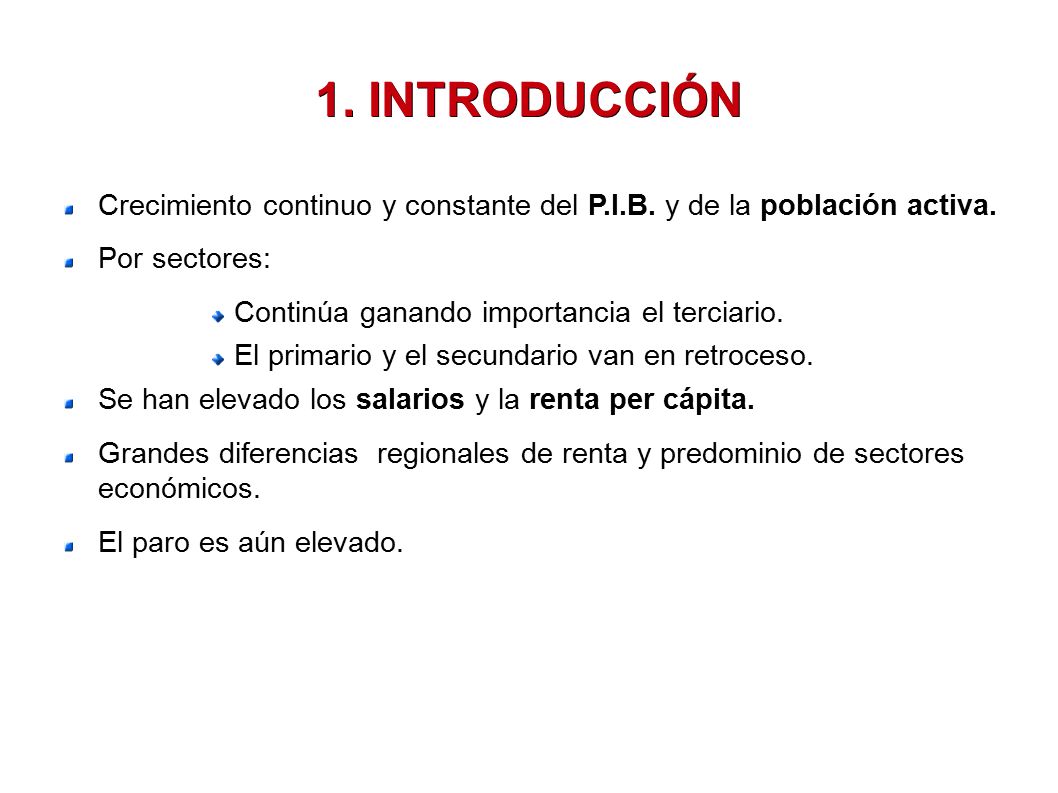 1. INTRODUCCIÓN

Crecimiento continuo y constante del P.I.B. y de la población activa.

Por sectores:

Continúa ganando importancia el terciario.

El primario y el secundario van en retroceso.

Se han elevado los salarios y la renta per cápita.

Grandes diferencias regionales de renta y predominio de sectores económicos.

El paro es aún elevado.